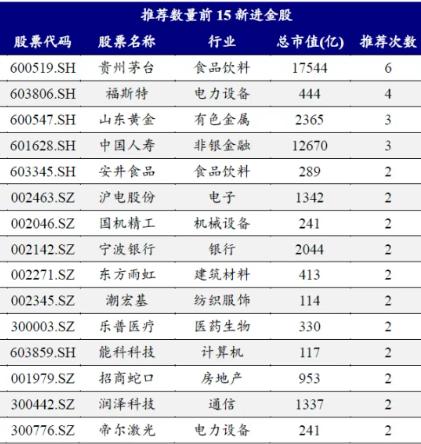 推荐数量前 15 新进金股

| 股票代码 | 股票名称 | 行业 | 总市值(亿) | 推荐次数 |
|---|---|---|---|---|
| 600519.SH | 贵州茅台 | 食品饮料 | 17544 | 6 |
| 603806.SH | 福斯特 | 电力设备 | 444 | 4 |
| 600547.SH | 山东黄金 | 有色金属 | 2365 | 3 |
| 601628.SH | 中国人寿 | 非银金融 | 12670 | 3 |
| 603345.SH | 安井食品 | 食品饮料 | 289 | 2 |
| 002463.SZ | 沪电股份 | 电子 | 1342 | 2 |
| 002046.SZ | 国机精工 | 机械设备 | 241 | 2 |
| 002142.SZ | 宁波银行 | 银行 | 2044 | 2 |
| 002271.SZ | 东方雨虹 | 建筑材料 | 413 | 2 |
| 002345.SZ | 潮宏基 | 纺织服饰 | 114 | 2 |
| 300003.SZ | 乐普医疗 | 医药生物 | 330 | 2 |
| 603859.SH | 能科科技 | 计算机 | 117 | 2 |
| 001979.SZ | 招商蛇口 | 房地产 | 953 | 2 |
| 300442.SZ | 润泽科技 | 通信 | 1337 | 2 |
| 300776.SZ | 帝尔激光 | 电力设备 | 241 | 2 |